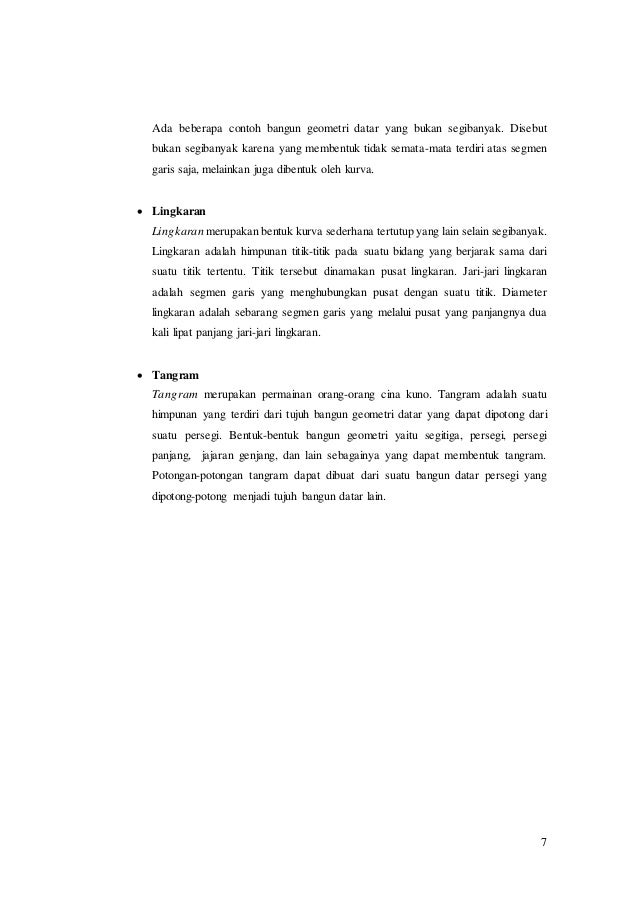 Ada beberapa contoh bangun geometri datar yang bukan segibanyak. Disebut bukan segibanyak karena yang membentuk tidak semata-mata terdiri atas segmen garis saja, melainkan juga dibentuk oleh kurva.

• Lingkaran
Lingkaran merupakan bentuk kurva sederhana tertutup yang lain selain segibanyak. Lingkaran adalah himpunan titik-titik pada suatu bidang yang berjarak sama dari suatu titik tertentu. Titik tersebut dinamakan pusat lingkaran. Jari-jari lingkaran adalah segmen garis yang menghubungkan pusat dengan suatu titik. Diameter lingkaran adalah sebarang segmen garis yang melalui pusat yang panjangnya dua kali lipat panjang jari-jari lingkaran.

• Tangram
Tangram merupakan permainan orang-orang cina kuno. Tangram adalah suatu himpunan yang terdiri dari tujuh bangun geometri datar yang dapat dipotong dari suatu persegi. Bentuk-bentuk bangun geometri yaitu segitiga, persegi, persegi panjang, jajaran genjang, dan lain sebagainya yang dapat membentuk tangram. Potongan-potongan tangram dapat dibuat dari suatu bangun datar persegi yang dipotong-potong menjadi tujuh bangun datar lain.

7